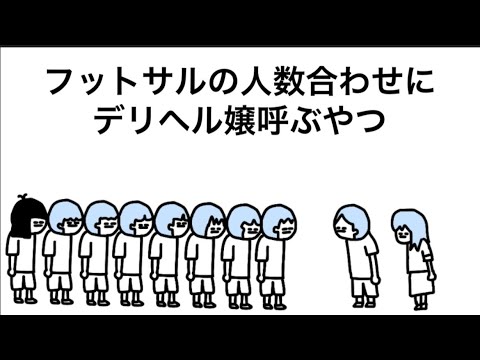 フットサルの人数合わせに
デリヘル嬢呼ぶやつ